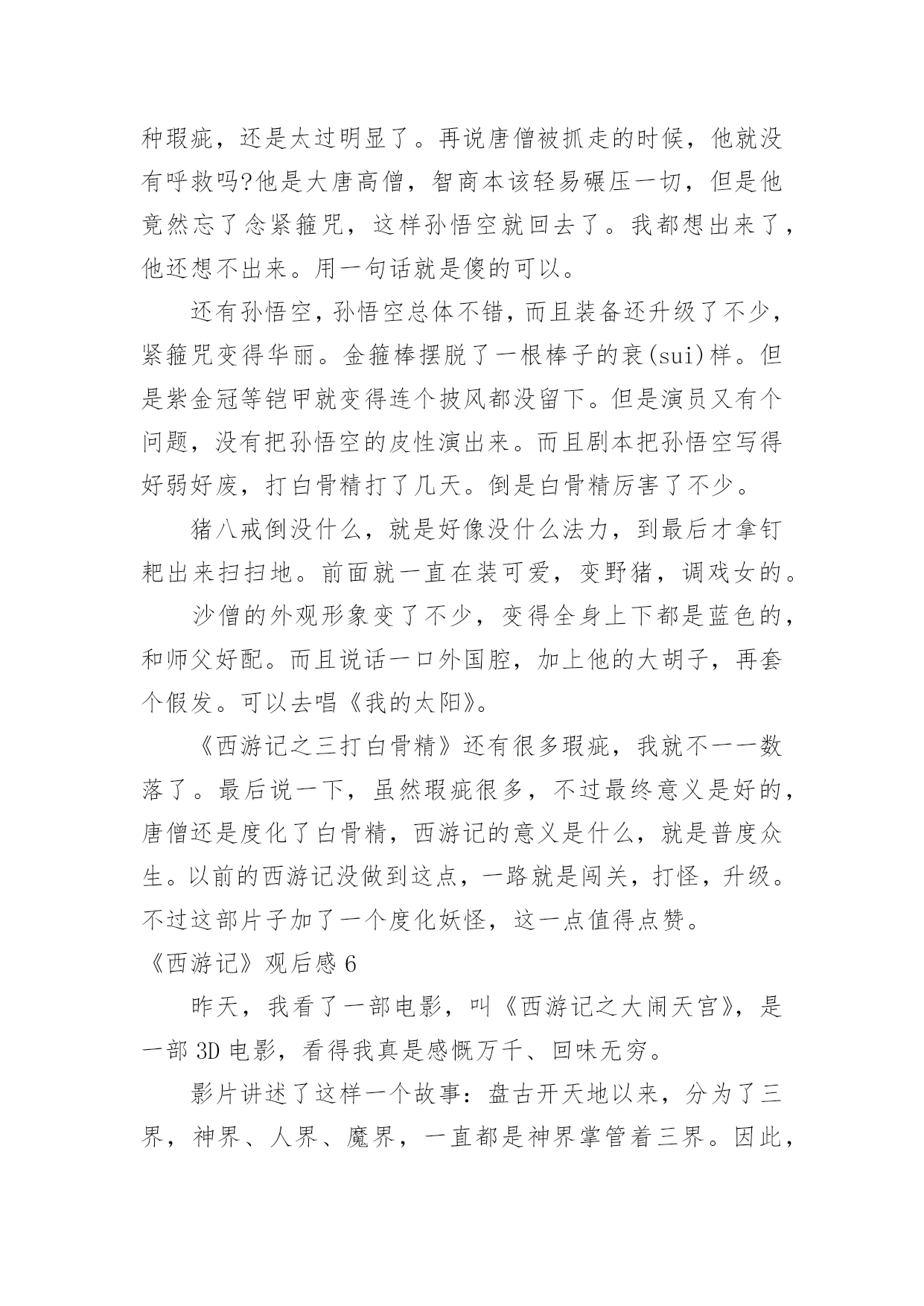 种瑕疵，还是太过明显了。再说唐僧被抓走的时候，他就没有呼救吗?他是大唐高僧，智商本该轻易碾压一切，但是他竟然忘了念紧箍咒，这样孙悟空就回去了。我都想出来了，他还想不出来。用一句话就是傻的可以。

还有孙悟空，孙悟空总体不错，而且装备还升级了不少，紧箍咒变得华丽。金箍棒摆脱了一根棒子的衰(sui)样。但是紫金冠等铠甲就变得连个披风都没留下。但是演员又有个问题，没有把孙悟空的皮性演出来。而且剧本把孙悟空写得好弱好废，打白骨精打了几天。倒是白骨精厉害了不少。

猪八戒倒没什么，就是好像没什么法力，到最后才拿钉耙出来扫扫地。前面就一直在装可爱，变野猪，调戏女的。

沙僧的外观形象变了不少，变得全身上下都是蓝色的，和师父好配。而且说话一口外国腔，加上他的大胡子，再套个假发。可以去唱《我的太阳》。

《西游记之三打白骨精》还有很多瑕疵，我就不一一数落了。最后说一下，虽然瑕疵很多，不过最终意义是好的，唐僧还是度化了白骨精，西游记的意义是什么，就是普度众生。以前的西游记没做到这点，一路就是闯关，打怪，升级。不过这部片子加了一个度化妖怪，这一点值得点赞。

《西游记》观后感 6

昨天，我看了一部电影，叫《西游记之大闹天宫》，是一部 3D 电影，看得我真是感慨万千、回味无穷。

影片讲述了这样一个故事：盘古开天地以来，分为了三界，神界、人界、魔界，一直都是神界掌管着三界。因此，